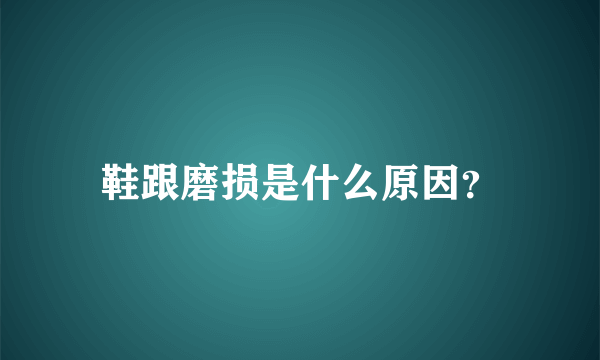 鞋跟磨损是什么原因?